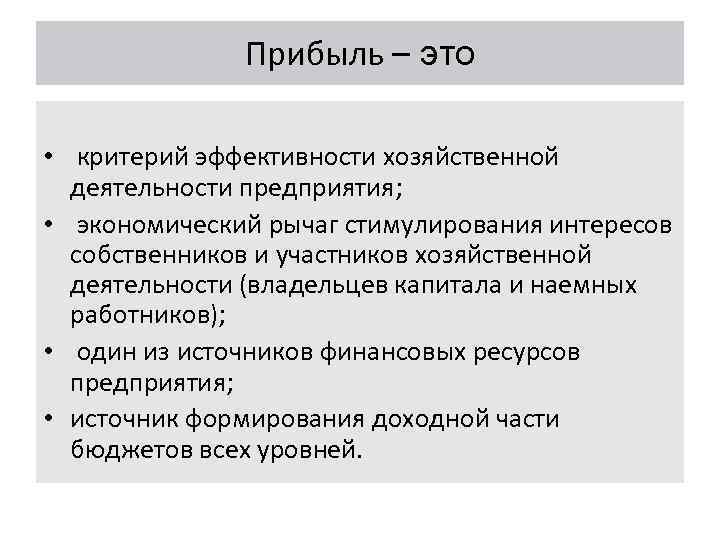 Прибыль – это

• критерий эффективности хозяйственной деятельности предприятия;
• экономический рычаг стимулирования интересов собственников и участников хозяйственной деятельности (владельцев капитала и наемных работников);
• один из источников финансовых ресурсов предприятия;
• источник формирования доходной части бюджетов всех уровней.